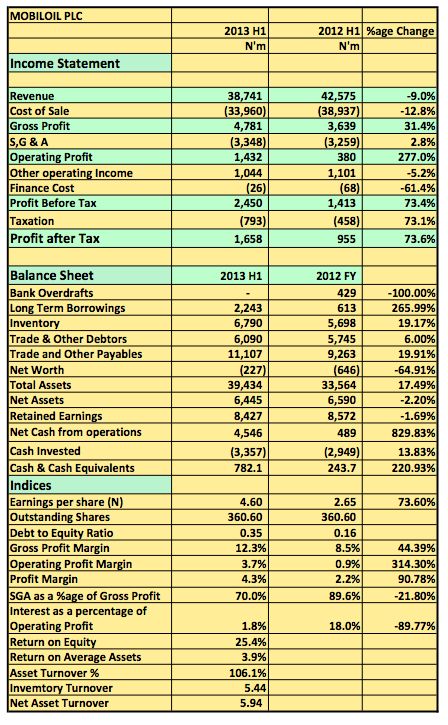 | MOBILOIL PLC | | | |
|---|---|---|---|
| | 2013 H1 | 2012 H1 | %age Change |
| | N'm | N'm | |
| Income Statement | | | |
| | | | |
| Revenue | 38,741 | 42,575 | -9.0% |
| Cost of Sale | (33,960) | (38,937) | -12.8% |
| Gross Profit | 4,781 | 3,639 | 31.4% |
| S,G & A | (3,348) | (3,259) | 2.8% |
| Operating Profit | 1,432 | 380 | 277.0% |
| Other operating Income | 1,044 | 1,101 | -5.2% |
| Finance Cost | (26) | (68) | -61.4% |
| Profit Before Tax | 2,450 | 1,413 | 73.4% |
| Taxation | (793) | (458) | 73.1% |
| Profit after Tax | 1,658 | 955 | 73.6% |
| | | | |
| Balance Sheet | 2013 H1 | 2012 FY | |
| Bank Overdrafts | - | 429 | -100.00% |
| Long Term Borrowings | 2,243 | 613 | 265.99% |
| Inventory | 6,790 | 5,698 | 19.17% |
| Trade & Other Debtors | 6,090 | 5,745 | 6.00% |
| Trade and Other Payables | 11,107 | 9,263 | 19.91% |
| Net Worth | (227) | (646) | -64.91% |
| Total Assets | 39,434 | 33,564 | 17.49% |
| Net Assets | 6,445 | 6,590 | -2.20% |
| Retained Earnings | 8,427 | 8,572 | -1.69% |
| Net Cash from operations | 4,546 | 489 | 829.83% |
| Cash Invested | (3,357) | (2,949) | 13.83% |
| Cash & Cash Equivalents | 782.1 | 243.7 | 220.93% |
| Indices | | | |
| Earnings per share (N) | 4.60 | 2.65 | 73.60% |
| Outstanding Shares | 360.60 | 360.60 | |
| Debt to Equity Ratio | 0.35 | 0.16 | |
| Gross Profit Margin | 12.3% | 8.5% | 44.39% |
| Operating Profit Margin | 3.7% | 0.9% | 314.30% |
| Profit Margin | 4.3% | 2.2% | 90.78% |
| SGA as a %age of Gross Profit | 70.0% | 89.6% | -21.80% |
| Interest as a percentage of Operating Profit | 1.8% | 18.0% | -89.77% |
| Return on Equity | 25.4% | | |
| Return on Average Assets | 3.9% | | |
| Asset Turnover % | 106.1% | | |
| Invemtory Turnover | 5.44 | | |
| Net Asset Turnover | 5.94 | | |